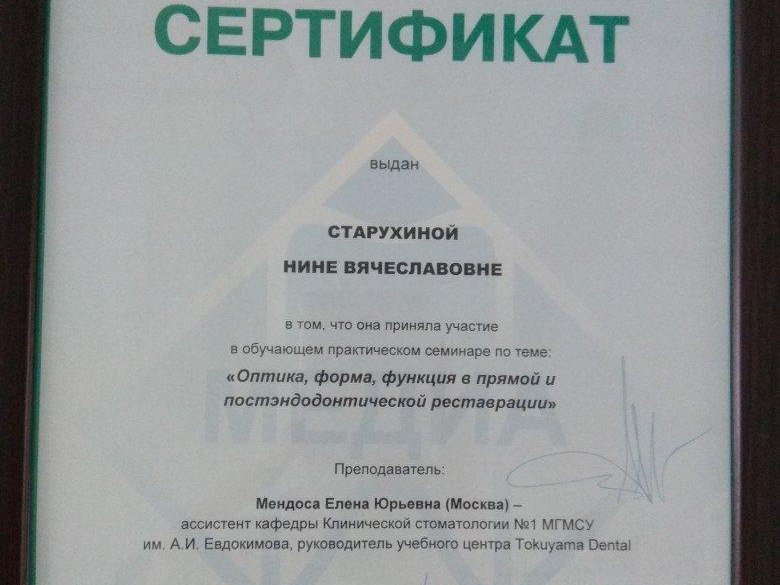 СЕРТИФИКАТ

выдан

СТАРУХИНОЙ

НИНЕ ВЯЧЕСЛАВОВНЕ

в том, что она приняла участие в обучающем практическом семинаре по теме:

«Оптика, форма, функция в прямой и постэндодонтической реставрации»

МЕДИА

Преподаватель:

Мендоса Елена Юрьевна (Москва) – ассистент кафедры Клинической стоматологии №1 МГМСУ им. А.И. Евдокимова, руководитель учебного центра Tokuyama Dental